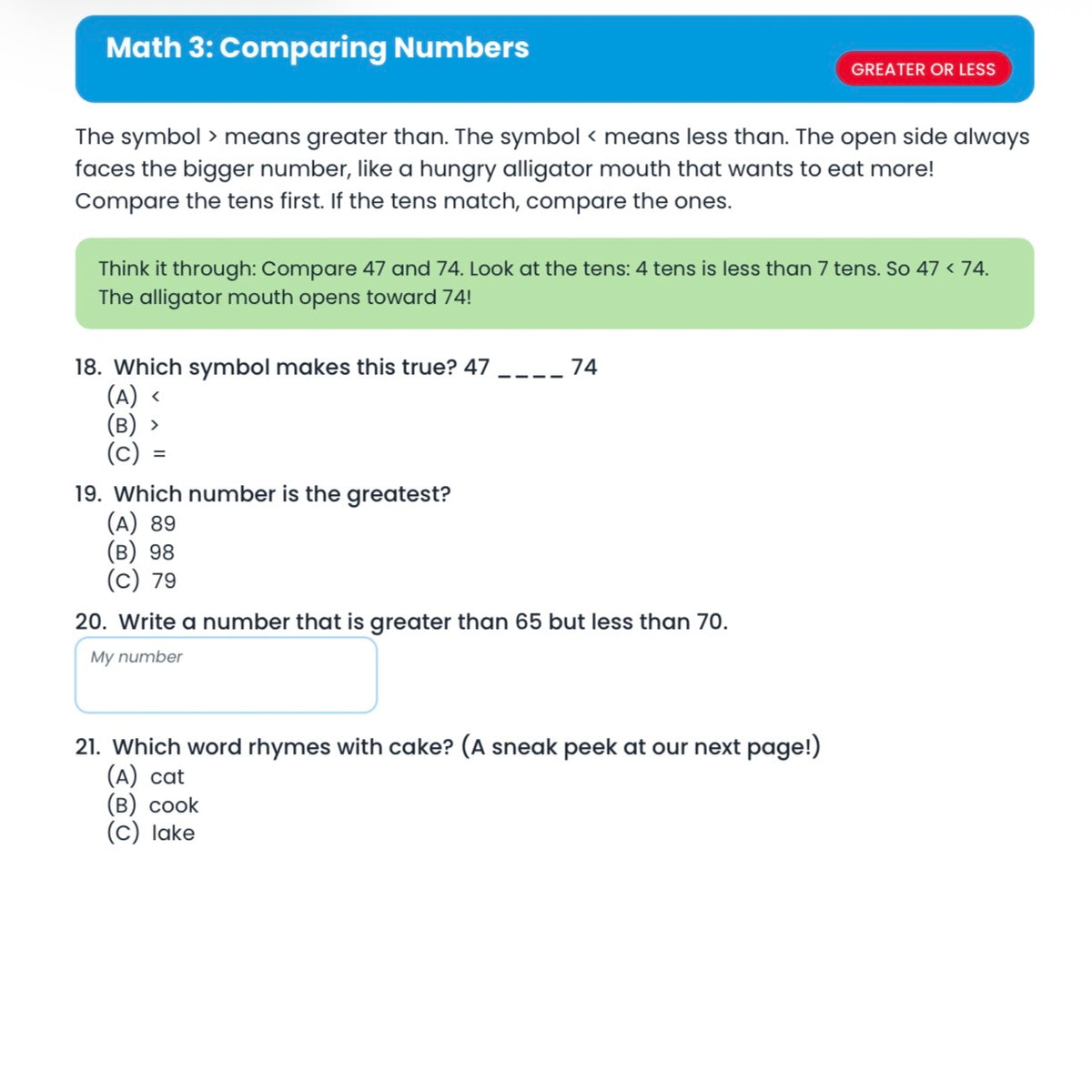 Math 3: Comparing Numbers

GREATER OR LESS

The symbol > means greater than. The symbol < means less than. The open side always faces the bigger number, like a hungry alligator mouth that wants to eat more! Compare the tens first. If the tens match, compare the ones.

Think it through: Compare 47 and 74. Look at the tens: 4 tens is less than 7 tens. So 47 < 74. The alligator mouth opens toward 74!

18. Which symbol makes this true? 47 ____ 74
(A) <
(B) >
(C) =

19. Which number is the greatest?
(A) 89
(B) 98
(C) 79

20. Write a number that is greater than 65 but less than 70.

My number

21. Which word rhymes with cake? (A sneak peek at our next page!)
(A) cat
(B) cook
(C) lake